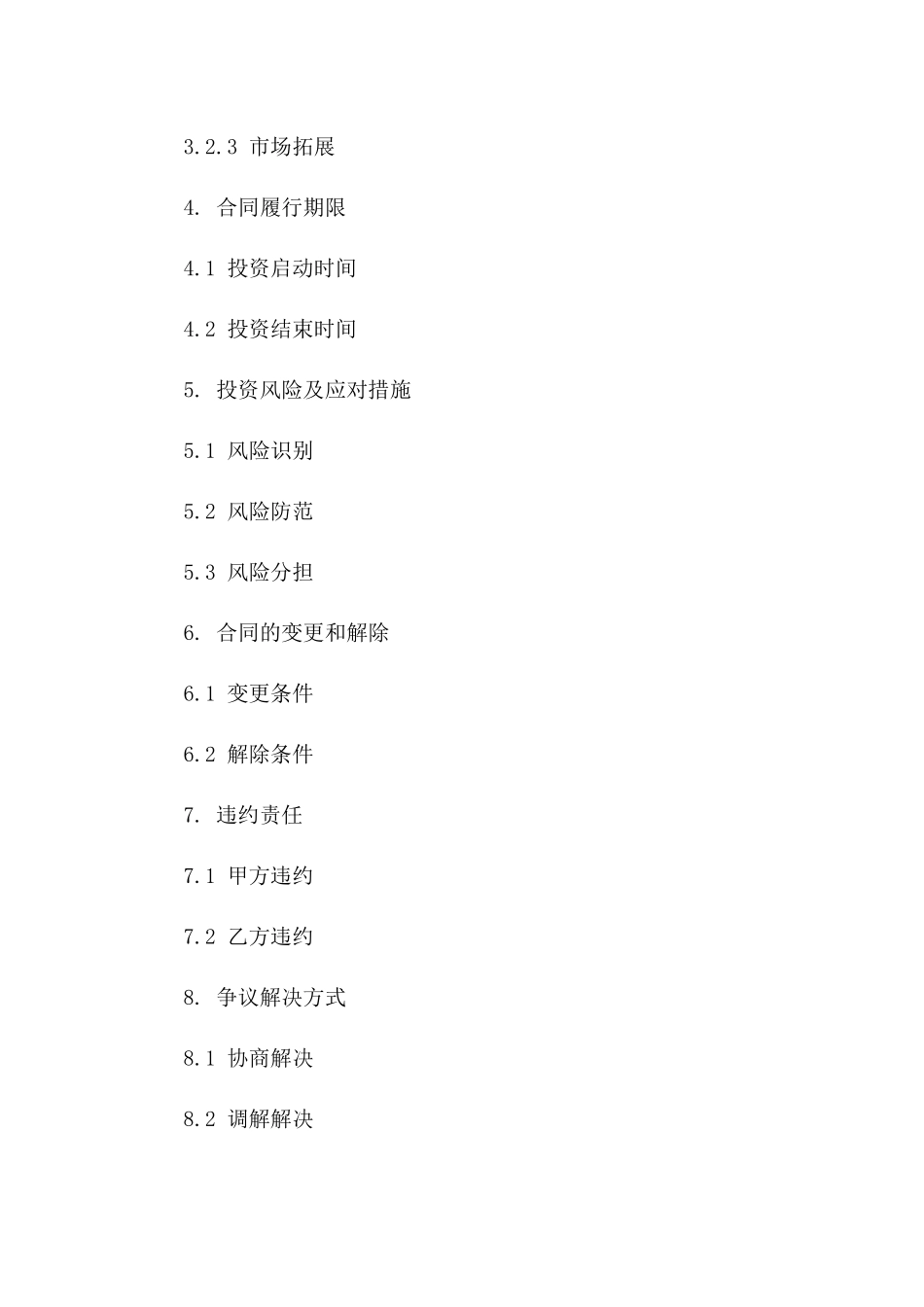 3.2.3 市场拓展

4. 合同履行期限

4.1 投资启动时间

4.2 投资结束时间

5. 投资风险及应对措施

5.1 风险识别

5.2 风险防范

5.3 风险分担

6. 合同的变更和解除

6.1 变更条件

6.2 解除条件

7. 违约责任

7.1 甲方违约

7.2 乙方违约

8. 争议解决方式

8.1 协商解决

8.2 调解解决